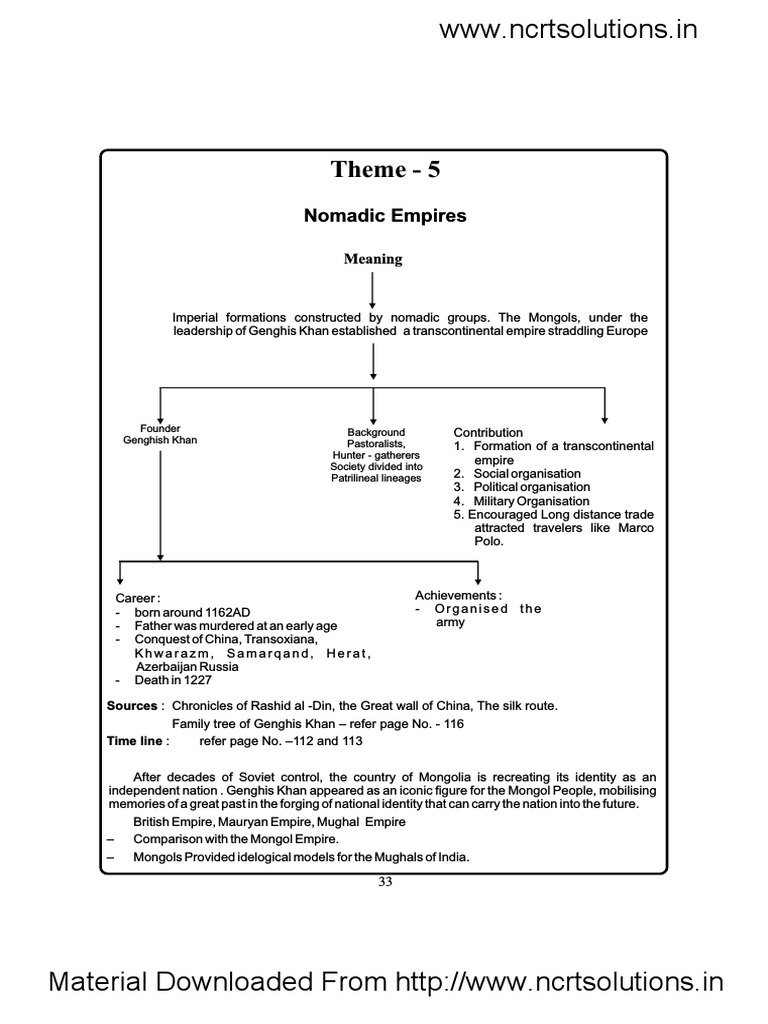 www.ncrtsolutions.in

Theme - 5

Nomadic Empires

Meaning

Imperial formations constructed by nomadic groups. The Mongols, under the leadership of Genghis Khan established a transcontinental empire straddling Europe

Founder
Genghish Khan

Background
Pastoralists,
Hunter - gatherers
Society divided into
Patrilineal lineages

Contribution
1. Formation of a transcontinental empire
2. Social organisation
3. Political organisation
4. Military Organisation
5. Encouraged Long distance trade attracted travelers like Marco Polo.

Career :
- born around 1162AD
- Father was murdered at an early age
- Conquest of China, Transoxiana, Khwarazm, Samarqand, Herat, Azerbaijan Russia
- Death in 1227

Achievements :
- Organised the army

Sources : Chronicles of Rashid al -Din, the Great wall of China, The silk route.
Family tree of Genghis Khan – refer page No. - 116
Time line : refer page No. –112 and 113

After decades of Soviet control, the country of Mongolia is recreating its identity as an independent nation . Genghis Khan appeared as an iconic figure for the Mongol People, mobilising memories of a great past in the forging of national identity that can carry the nation into the future.

British Empire, Mauryan Empire, Mughal Empire
– Comparison with the Mongol Empire.
– Mongols Provided idelogical models for the Mughals of India.

33

Material Downloaded From http://www.ncrtsolutions.in